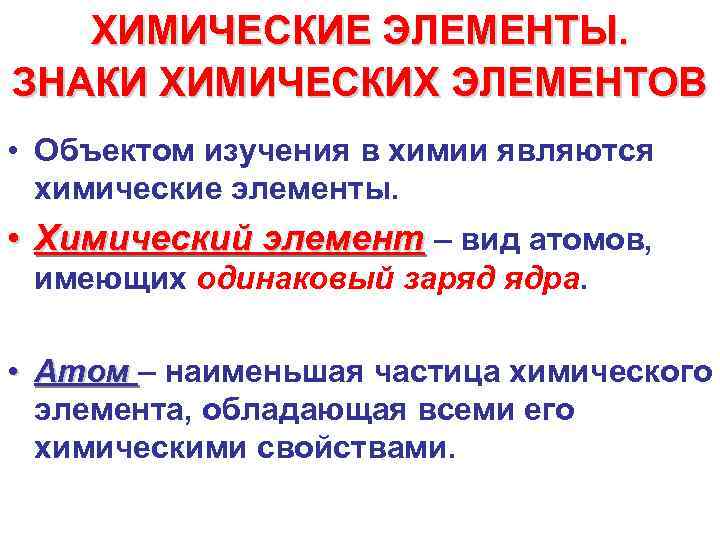 ХИМИЧЕСКИЕ ЭЛЕМЕНТЫ. ЗНАКИ ХИМИЧЕСКИХ ЭЛЕМЕНТОВ

• Объектом изучения в химии являются химические элементы.

• Химический элемент – вид атомов, имеющих одинаковый заряд ядра.

• Атом – наименьшая частица химического элемента, обладающая всеми его химическими свойствами.